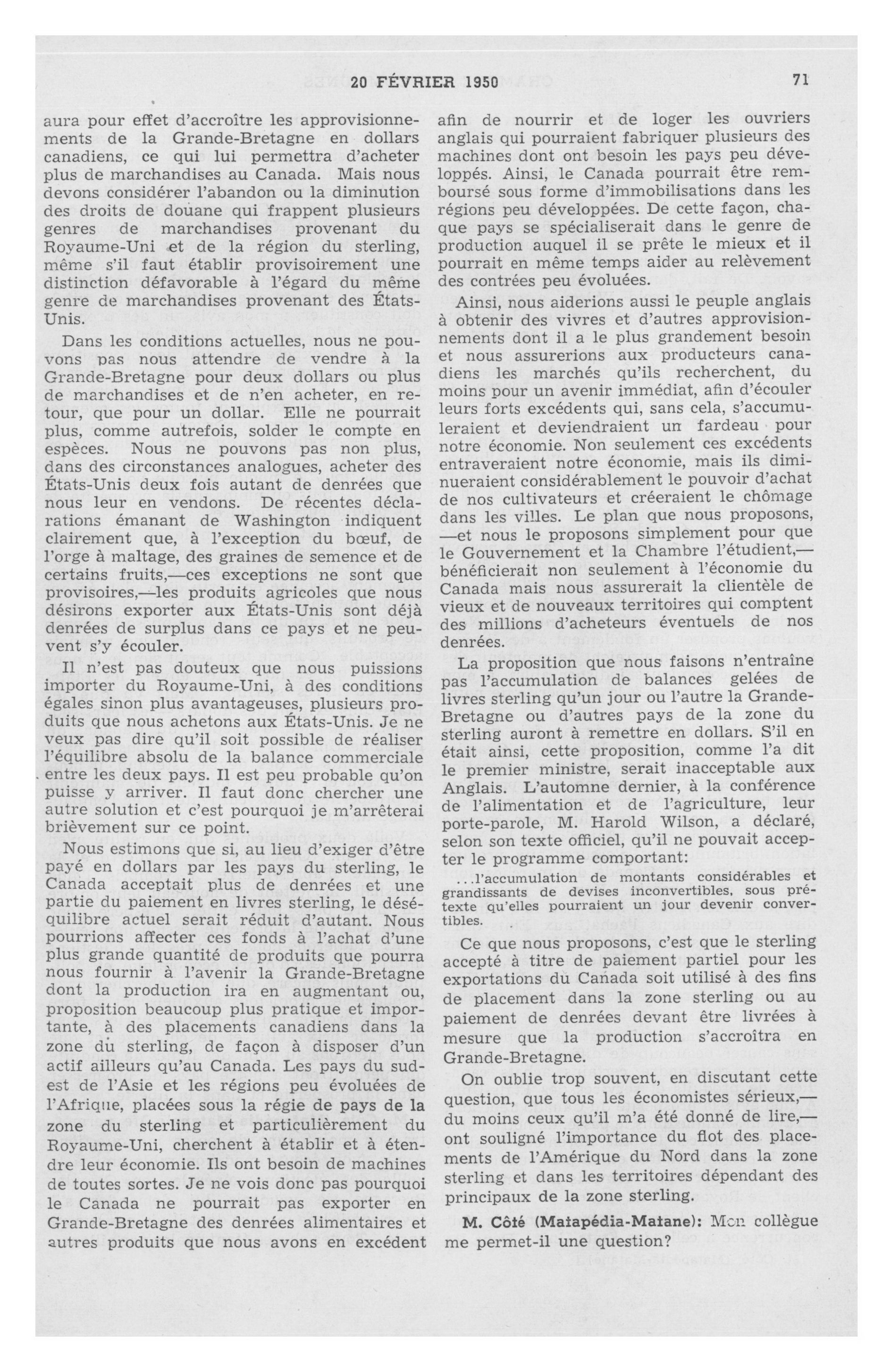 20 FÉVRIER 1950 71

aura pour effet d'accroître les approvisionnements de la Grande-Bretagne en dollars canadiens, ce qui lui permettra d'acheter plus de marchandises au Canada. Mais nous devons considérer l'abandon ou la diminution des droits de douane qui frappent plusieurs genres de marchandises provenant du Royaume-Uni et de la région du sterling, même s'il faut établir provisoirement une distinction défavorable à l'égard du même genre de marchandises provenant des États-Unis.

Dans les conditions actuelles, nous ne pouvons pas nous attendre de vendre à la Grande-Bretagne pour deux dollars ou plus de marchandises et de n'en acheter, en retour, que pour un dollar. Elle ne pourrait plus, comme autrefois, solder le compte en espèces. Nous ne pouvons pas non plus, dans des circonstances analogues, acheter des États-Unis deux fois autant de denrées que nous leur en vendons. De récentes déclarations émanant de Washington indiquent clairement que, à l'exception du bœuf, de l'orge à maltage, des graines de semence et de certains fruits,—ces exceptions ne sont que provisoires,—les produits agricoles que nous désirons exporter aux États-Unis sont déjà denrées de surplus dans ce pays et ne peuvent s'y écouler.

Il n'est pas douteux que nous puissions importer du Royaume-Uni, à des conditions égales sinon plus avantageuses, plusieurs produits que nous achetons aux États-Unis. Je ne veux pas dire qu'il soit possible de réaliser l'équilibre absolu de la balance commerciale entre les deux pays. Il est peu probable qu'on puisse y arriver. Il faut donc chercher une autre solution et c'est pourquoi je m'arrêterai brièvement sur ce point.

Nous estimons que si, au lieu d'exiger d'être payé en dollars par les pays du sterling, le Canada acceptait plus de denrées et une partie du paiement en livres sterling, le déséquilibre actuel serait réduit d'autant. Nous pourrions affecter ces fonds à l'achat d'une plus grande quantité de produits que pourra nous fournir à l'avenir la Grande-Bretagne dont la production ira en augmentant ou, proposition beaucoup plus pratique et importante, à des placements canadiens dans la zone du sterling, de façon à disposer d'un actif ailleurs qu'au Canada. Les pays du sud-est de l'Asie et les régions peu évoluées de l'Afrique, placées sous la régie de pays de la zone du sterling et particulièrement du Royaume-Uni, cherchent à établir et à étendre leur économie. Ils ont besoin de machines de toutes sortes. Je ne vois donc pas pourquoi le Canada ne pourrait pas exporter en Grande-Bretagne des denrées alimentaires et autres produits que nous avons en excédent afin de nourrir et de loger les ouvriers anglais qui pourraient fabriquer plusieurs des machines dont ont besoin les pays peu développés. Ainsi, le Canada pourrait être remboursé sous forme d'immobilisations dans les régions peu développées. De cette façon, chaque pays se spécialiserait dans le genre de production auquel il se prête le mieux et il pourrait en même temps aider au relèvement des contrées peu évoluées.

Ainsi, nous aiderions aussi le peuple anglais à obtenir des vivres et d'autres approvisionnements dont il a le plus grandement besoin et nous assurerions aux producteurs canadiens les marchés qu'ils recherchent, du moins pour un avenir immédiat, afin d'écouler leurs forts excédents qui, sans cela, s'accumuleraient et deviendraient un fardeau pour notre économie. Non seulement ces excédents entraveraient notre économie, mais ils diminueraient considérablement le pouvoir d'achat de nos cultivateurs et créeraient le chômage dans les villes. Le plan que nous proposons, —et nous le proposons simplement pour que le Gouvernement et la Chambre l'étudient,— bénéficierait non seulement à l'économie du Canada mais nous assurerait la clientèle de vieux et de nouveaux territoires qui comptent des millions d'acheteurs éventuels de nos denrées.

La proposition que nous faisons n'entraîne pas l'accumulation de balances gelées de livres sterling qu'un jour ou l'autre la Grande-Bretagne ou d'autres pays de la zone du sterling auront à remettre en dollars. S'il en était ainsi, cette proposition, comme l'a dit le premier ministre, serait inacceptable aux Anglais. L'automne dernier, à la conférence de l'alimentation et de l'agriculture, leur porte-parole, M. Harold Wilson, a déclaré, selon son texte officiel, qu'il ne pouvait accepter le programme comportant:

...l'accumulation de montants considérables et grandissants de devises inconvertibles, sous prétexte qu'elles pourraient un jour devenir convertibles.

Ce que nous proposons, c'est que le sterling accepté à titre de paiement partiel pour les exportations du Canada soit utilisé à des fins de placement dans la zone sterling ou au paiement de denrées devant être livrées à mesure que la production s'accroîtra en Grande-Bretagne.

On oublie trop souvent, en discutant cette question, que tous les économistes sérieux,— du moins ceux qu'il m'a été donné de lire,— ont souligné l'importance du flot des placements de l'Amérique du Nord dans la zone sterling et dans les territoires dépendant des principaux de la zone sterling.

M. Côté (Matapédia-Matane): Mon collègue me permet-il une question?